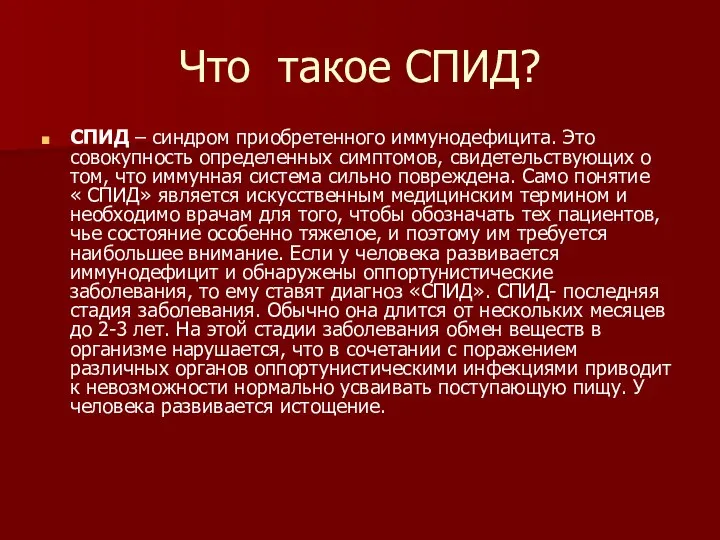 Что  такое СПИД?

СПИД – синдром приобретенного иммунодефицита. Это совокупность определенных симптомов, свидетельствующих о том, что иммунная система сильно повреждена. Само понятие « СПИД» является искусственным медицинским термином и необходимо врачам для того, чтобы обозначать тех пациентов, чье состояние особенно тяжелое, и поэтому им требуется наибольшее внимание. Если у человека развивается иммунодефицит и обнаружены оппортунистические заболевания, то ему ставят диагноз «СПИД». СПИД- последняя стадия заболевания. Обычно она длится от нескольких месяцев до 2-3 лет. На этой стадии заболевания обмен веществ в организме нарушается, что в сочетании с поражением различных органов оппортунистическими инфекциями приводит к невозможности нормально усваивать поступающую пищу. У человека развивается истощение.